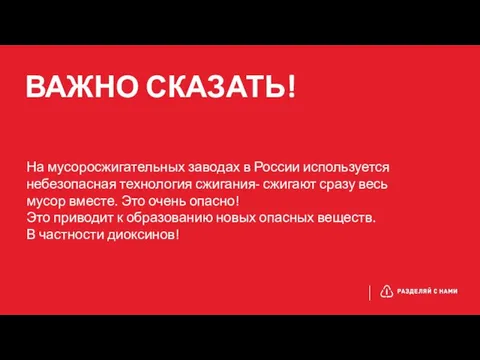 ВАЖНО СКАЗАТЬ!

На мусоросжигательных заводах в России используется небезопасная технология сжигания- сжигают сразу весь мусор вместе. Это очень опасно!
Это приводит к образованию новых опасных веществ.
В частности диоксинов!

РАЗДЕЛЯЙ С НАМИ